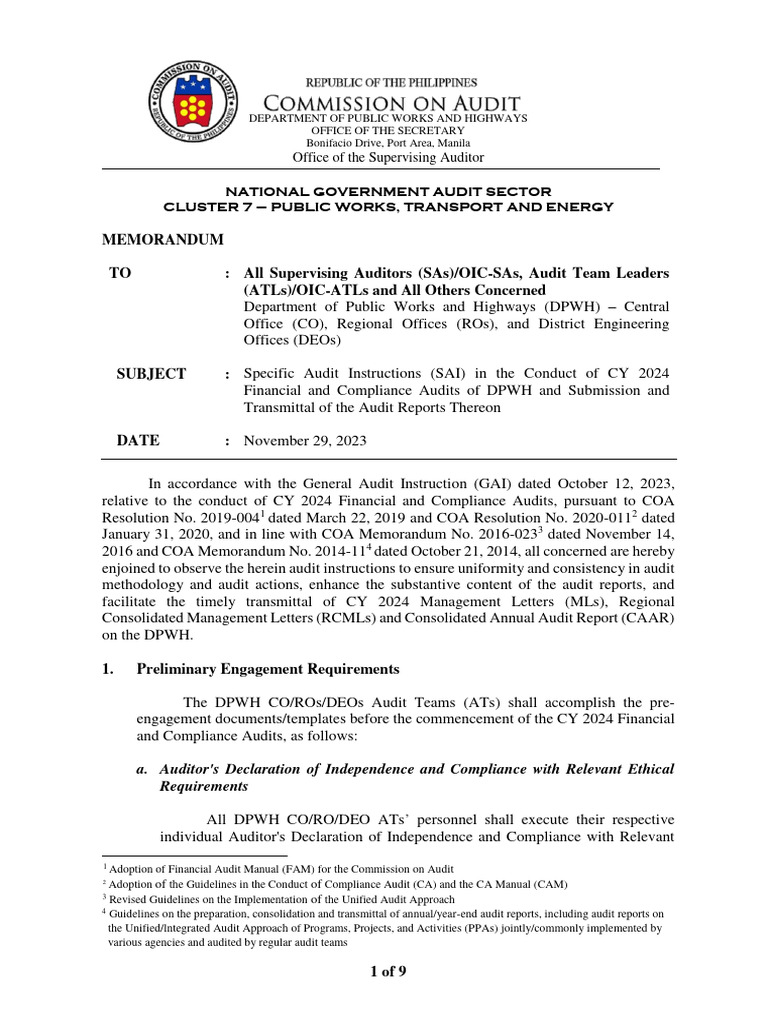 COMMISSION ON AUDIT
REPUBLIC OF THE PHILIPPINES

REPUBLIC OF THE PHILIPPINES
COMMISSION ON AUDIT
DEPARTMENT OF PUBLIC WORKS AND HIGHWAYS
OFFICE OF THE SECRETARY
Bonifacio Drive, Port Area, Manila
Office of the Supervising Auditor

NATIONAL GOVERNMENT AUDIT SECTOR
CLUSTER 7 – PUBLIC WORKS, TRANSPORT AND ENERGY

MEMORANDUM

TO : All Supervising Auditors (SAs)/OIC-SAs, Audit Team Leaders (ATLs)/OIC-ATLs and All Others Concerned
Department of Public Works and Highways (DPWH) – Central Office (CO), Regional Offices (ROs), and District Engineering Offices (DEOs)

SUBJECT : Specific Audit Instructions (SAI) in the Conduct of CY 2024 Financial and Compliance Audits of DPWH and Submission and Transmittal of the Audit Reports Thereon

DATE : November 29, 2023

In accordance with the General Audit Instruction (GAI) dated October 12, 2023, relative to the conduct of CY 2024 Financial and Compliance Audits, pursuant to COA Resolution No. 2019-004$^1$ dated March 22, 2019 and COA Resolution No. 2020-011$^2$ dated January 31, 2020, and in line with COA Memorandum No. 2016-023$^3$ dated November 14, 2016 and COA Memorandum No. 2014-11$^4$ dated October 21, 2014, all concerned are hereby enjoined to observe the herein audit instructions to ensure uniformity and consistency in audit methodology and audit actions, enhance the substantive content of the audit reports, and facilitate the timely transmittal of CY 2024 Management Letters (MLs), Regional Consolidated Management Letters (RCMLs) and Consolidated Annual Audit Report (CAAR) on the DPWH.

1. Preliminary Engagement Requirements

The DPWH CO/ROs/DEOs Audit Teams (ATs) shall accomplish the pre-engagement documents/templates before the commencement of the CY 2024 Financial and Compliance Audits, as follows:

a. Auditor's Declaration of Independence and Compliance with Relevant Ethical Requirements

All DPWH CO/RO/DEO ATs' personnel shall execute their respective individual Auditor's Declaration of Independence and Compliance with Relevant

$^1$ Adoption of Financial Audit Manual (FAM) for the Commission on Audit
$^2$ Adoption of the Guidelines in the Conduct of Compliance Audit (CA) and the CA Manual (CAM)
$^3$ Revised Guidelines on the Implementation of the Unified Audit Approach
$^4$ Guidelines on the preparation, consolidation and transmittal of annual/year-end audit reports, including audit reports on the Unified/Integrated Audit Approach of Programs, Projects, and Activities (PPAs) jointly/commonly implemented by various agencies and audited by regular audit teams

1 of 9